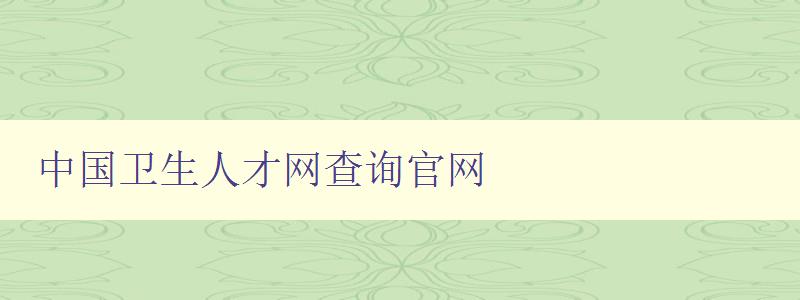 中国卫生人才网查询官网